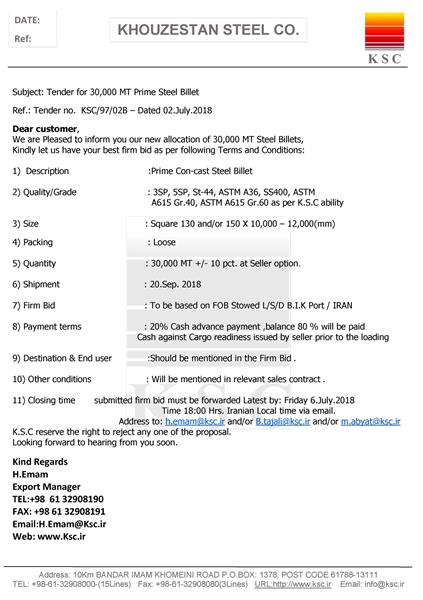 DATE:
Ref:

KHOUZESTAN STEEL CO.

KSC

Subject: Tender for 30,000 MT Prime Steel Billet

Ref.: Tender no. KSC/97/02B – Dated 02.July.2018

Dear customer,
We are Pleased to inform you our new allocation of 30,000 MT Steel Billets, Kindly let us have your best firm bid as per following Terms and Conditions:

1) Description :Prime Con-cast Steel Billet

2) Quality/Grade : 3SP, 5SP, St-44, ASTM A36, SS400, ASTM A615 Gr.40, ASTM A615 Gr.60 as per K.S.C ability

3) Size : Square 130 and/or 150 X 10,000 – 12,000(mm)

4) Packing : Loose

5) Quantity : 30,000 MT +/- 10 pct. at Seller option.

6) Shipment : 20.Sep. 2018

7) Firm Bid : To be based on FOB Stowed L/S/D B.I.K Port / IRAN

8) Payment terms : 20% Cash advance payment ,balance 80 % will be paid Cash against Cargo readiness issued by seller prior to the loading

9) Destination & End user :Should be mentioned in the Firm Bid .

10) Other conditions : Will be mentioned in relevant sales contract .

11) Closing time submitted firm bid must be forwarded Latest by: Friday 6.July.2018 Time 18:00 Hrs. Iranian Local time via email.
Address to: h.emam@ksc.ir and/or B.tajali@ksc.ir and/or m.abyat@ksc.ir
K.S.C reserve the right to reject any one of the proposal.
Looking forward to hearing from you soon.

Kind Regards
H.Emam
Export Manager
TEL:+98 61 32908190
FAX: +98 61 32908191
Email:H.Emam@Ksc.ir
Web: www.Ksc.ir

Address: 10Km BANDAR IMAM KHOMEINI ROAD P.O.BOX: 1378, POST CODE 61788-13111
TEL: +98-61-32908000-(15Lines) Fax: +98-61-32908080(3Lines) URL:http://www.ksc.ir Email: info@ksc.ir